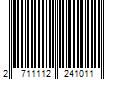 2 711112 241011